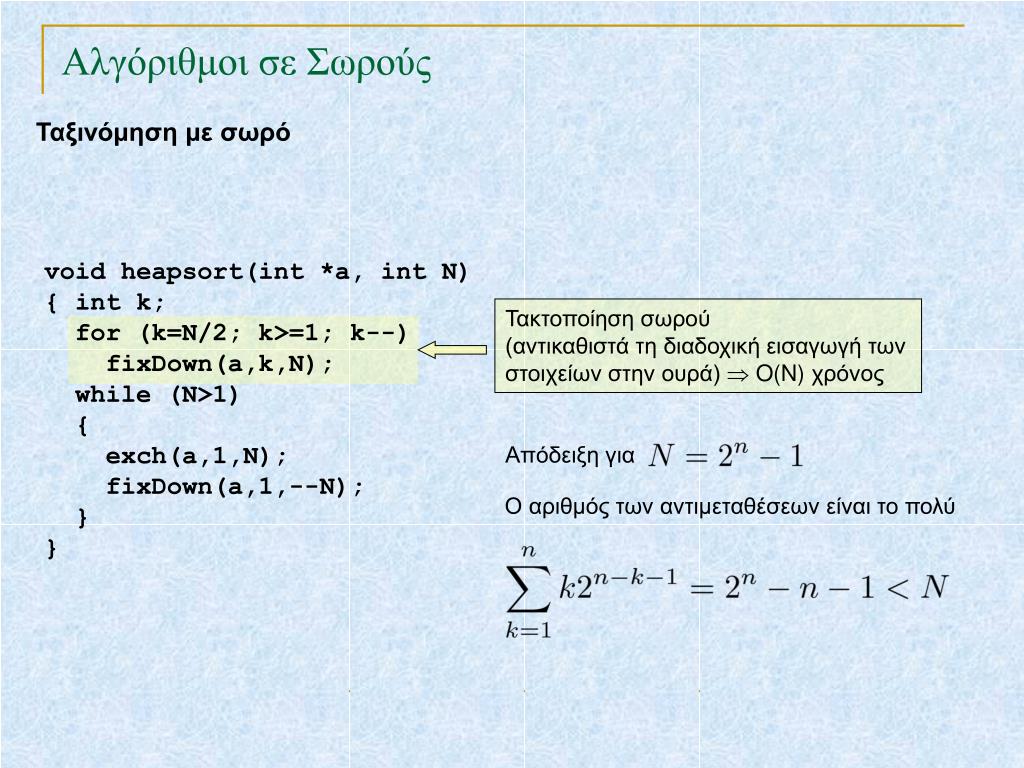 Αλγόριθμοι σε Σωρούς

Ταξινόμηση με σωρό

void heapsort(int *a, int N)
{ int k;
  for (k=N/2; k>=1; k--)
    fixDown(a,k,N);
  while (N>1)
  {
    exch(a,1,N);
    fixDown(a,1,--N);
  }
}

Τακτοποίηση σωρού
(αντικαθιστά τη διαδοχική εισαγωγή των στοιχείων στην ουρά) $\Rightarrow$ O(N) χρόνος

Απόδειξη για $N = 2^n - 1$

Ο αριθμός των αντιμεταθέσεων είναι το πολύ

$\sum_{k=1}^{n} k2^{n-k-1} = 2^n - n - 1 < N$